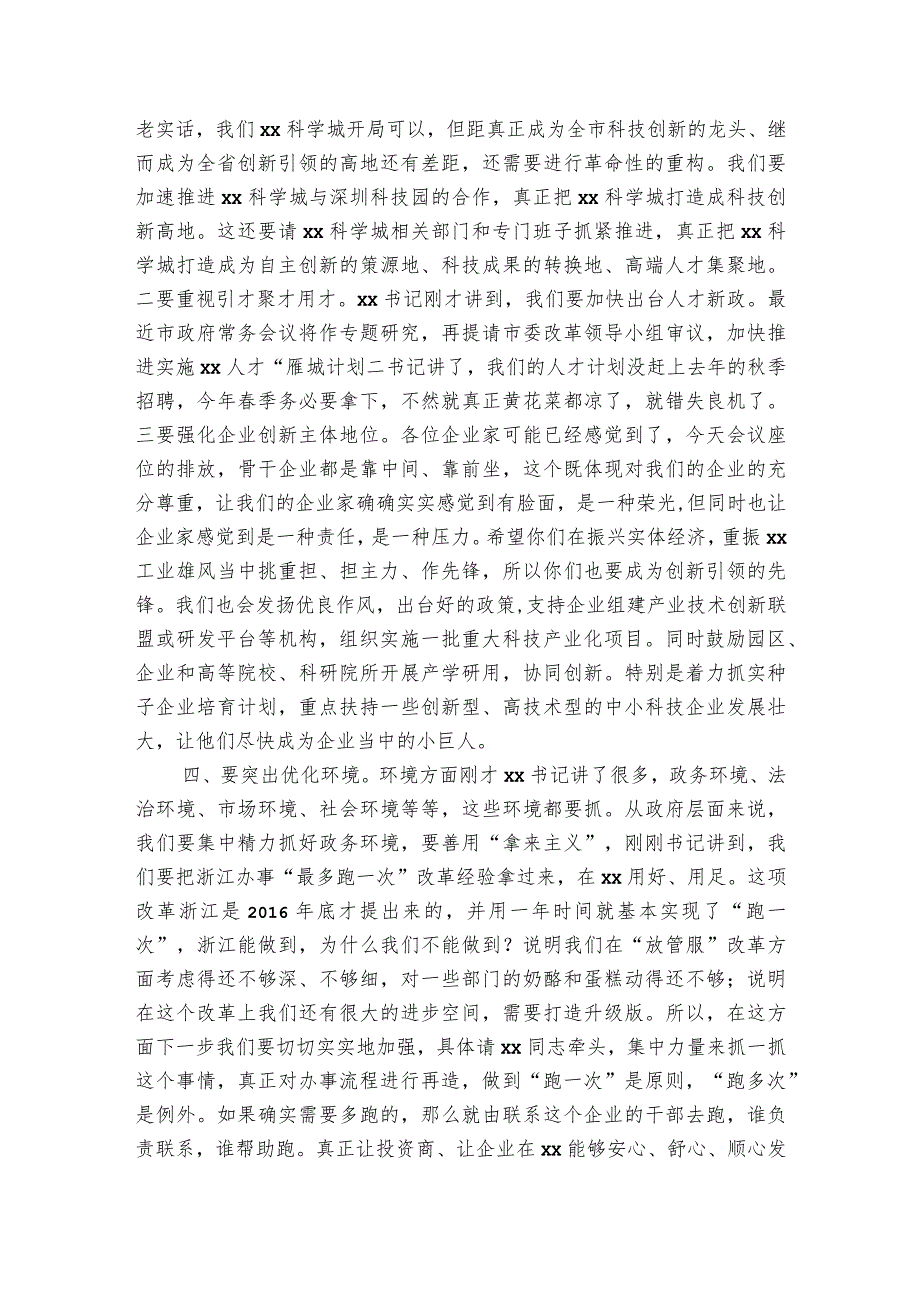 老实话，我们xx科学城开局可以，但距真正成为全市科技创新的龙头、继而成为全省创新引领的高地还有差距，还需要进行革命性的重构。我们要加速推进xx科学城与深圳科技园的合作，真正把xx科学城打造成科技创新高地。这还要请xx科学城相关部门和专门班子抓紧推进，真正把xx科学城打造成为自主创新的策源地、科技成果的转换地、高端人才集聚地。二要重视引才聚才用才。xx书记刚才讲到，我们要加快出台人才新政。最近市政府常务会议将作专题研究，再提请市委改革领导小组审议，加快推进实施xx人才“雁城计划二书记讲了，我们的人才计划没赶上去年的秋季招聘，今年春季务必要拿下，不然就真正黄花菜都凉了，就错失良机了。三要强化企业创新主体地位。各位企业家可能已经感觉到了，今天会议座位的排放，骨干企业都是靠中间、靠前坐，这个既体现对我们的企业的充分尊重，让我们的企业家确确实实感觉到有脸面，是一种荣光，但同时也让企业家感觉到是一种责任，是一种压力。希望你们在振兴实体经济，重振xx工业雄风当中挑重担、担主力、作先锋，所以你们也要成为创新引领的先锋。我们也会发扬优良作风，出台好的政策，支持企业组建产业技术创新联盟或研发平台等机构，组织实施一批重大科技产业化项目。同时鼓励园区、企业和高等院校、科研院所开展产学研用，协同创新。特别是着力抓实种子企业培育计划，重点扶持一些创新型、高技术型的中小科技企业发展壮大，让他们尽快成为企业当中的小巨人。

四、要突出优化环境。环境方面刚才xx书记讲了很多，政务环境、法治环境、市场环境、社会环境等等，这些环境都要抓。从政府层面来说，我们要集中精力抓好政务环境，要善用“拿来主义”，刚刚书记讲到，我们要把浙江办事“最多跑一次”改革经验拿过来，在xx用好、用足。这项改革浙江是2016年底才提出来的，并用一年时间就基本实现了“跑一次”，浙江能做到，为什么我们不能做到？说明我们在“放管服”改革方面考虑得还不够深、不够细，对一些部门的奶酪和蛋糕动得还不够；说明在这个改革上我们还有很大的进步空间，需要打造升级版。所以，在这方面下一步我们要切切实实地加强，具体请xx同志牵头，集中力量来抓一抓这个事情，真正对办事流程进行再造，做到“跑一次”是原则，“跑多次”是例外。如果确实需要多跑的，那么就由联系这个企业的干部去跑，谁负责联系，谁帮助跑。真正让投资商、让企业在xx能够安心、舒心、顺心发